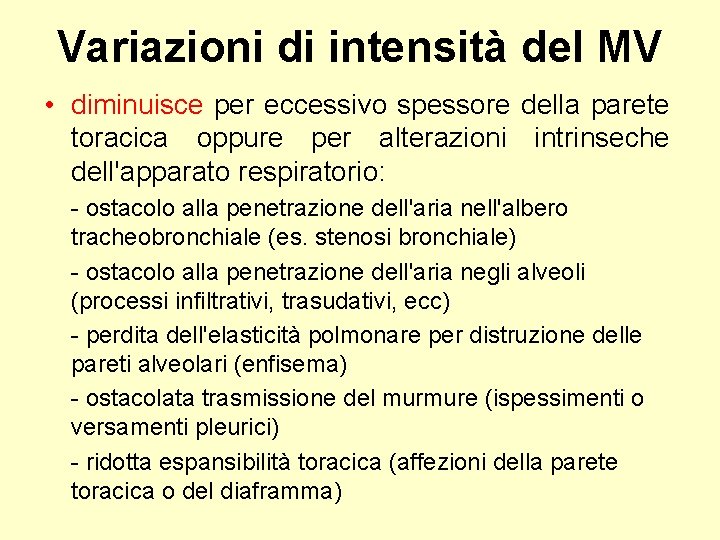 Variazioni di intensità del MV

• diminuisce per eccessivo spessore della parete toracica oppure per alterazioni intrinseche dell'apparato respiratorio:

- ostacolo alla penetrazione dell'aria nell'albero tracheobronchiale (es. stenosi bronchiale)

- ostacolo alla penetrazione dell'aria negli alveoli (processi infiltrativi, trasudativi, ecc)

- perdita dell'elasticità polmonare per distruzione delle pareti alveolari (enfisema)

- ostacolata trasmissione del murmure (ispessimenti o versamenti pleurici)

- ridotta espansibilità toracica (affezioni della parete toracica o del diaframma)